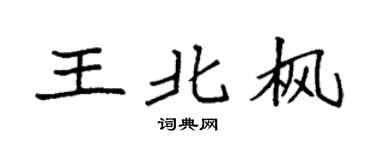 王北枫
词典网